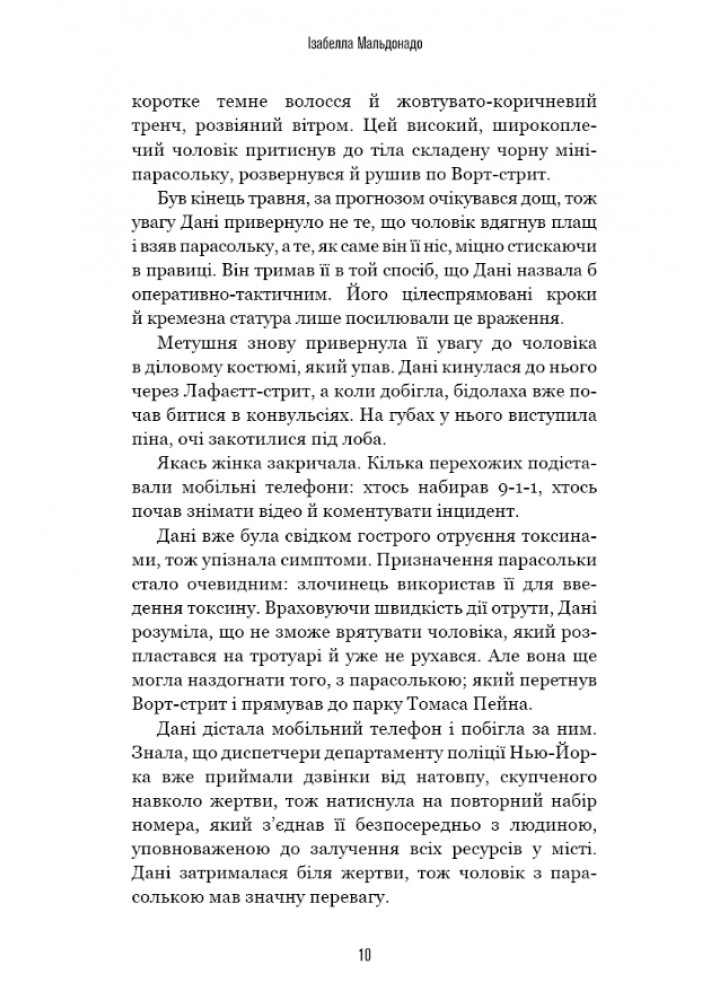 Ізабелла Мальдонадо

коротке темне волосся й жовтувато-коричневий тренч, розвіяний вітром. Цей високий, широкоплечий чоловік притиснув до тіла складену чорну мініпарасольку, розвернувся й рушив по Ворт-стрит.

Був кінець травня, за прогнозом очікувався дощ, тож увагу Дані привернуло не те, що чоловік вдягнув плащ і взяв парасольку, а те, як саме він її ніс, міцно стискаючи в правиці. Він тримав її в той спосіб, що Дані назвала б оперативно-тактичним. Його цілеспрямовані кроки й кремезна статура лише посилювали це враження.

Метушня знову привернула її увагу до чоловіка в діловому костюмі, який упав. Дані кинулася до нього через Лафаєтт-стрит, а коли добігла, бідолаха вже почав битися в конвульсіях. На губах у нього виступила піна, очі закотилися під лоба.

Якась жінка закричала. Кілька перехожих подіставали мобільні телефони: хтось набирав 9-1-1, хтось почав знімати відео й коментувати інцидент.

Дані вже була свідком гострого отруєння токсинами, тож упізнала симптоми. Призначення парасольки стало очевидним: злочинець використав її для введення токсину. Враховуючи швидкість дії отрути, Дані розуміла, що не зможе врятувати чоловіка, який розпластався на тротуарі й уже не рухався. Але вона ще могла наздогнати того, з парасолькою; який перетнув Ворт-стрит і прямував до парку Томаса Пейна.

Дані дістала мобільний телефон і побігла за ним. Знала, що диспетчери департаменту поліції Нью-Йорка вже приймали дзвінки від натовпу, скупченого навколо жертви, тож натиснула на повторний набір номера, який з'єднав її безпосередньо з людиною, уповноваженою до залучення всіх ресурсів у місті. Дані затрималася біля жертви, тож чоловік з парасолькою мав значну перевагу.

10